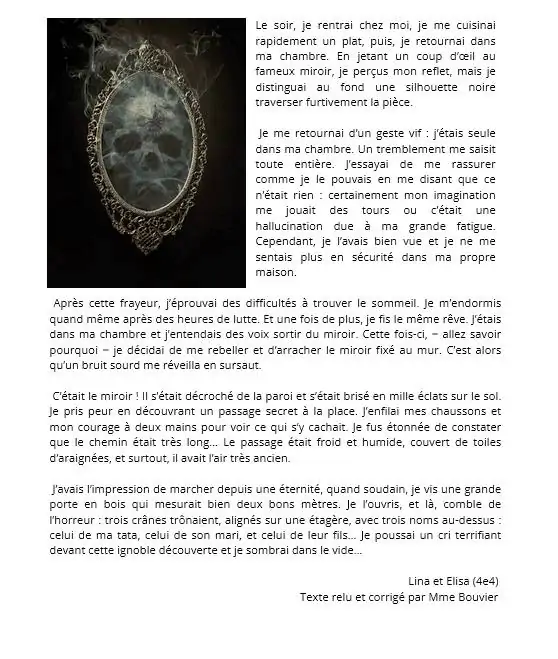 Le soir, je rentrai chez moi, je me cuisinai rapidement un plat, puis, je retournai dans ma chambre. En jetant un coup d'œil au fameux miroir, je perçus mon reflet, mais je distinguai au fond une silhouette noire traverser furtivement la pièce.

Je me retournai d'un geste vif : j'étais seule dans ma chambre. Un tremblement me saisit toute entière. J'essayai de me rassurer comme je le pouvais en me disant que ce n'était rien : certainement mon imagination me jouait des tours ou c'était une hallucination due à ma grande fatigue. Cependant, je l'avais bien vue et je ne me sentais plus en sécurité dans ma propre maison.

Après cette frayeur, j'éprouvai des difficultés à trouver le sommeil. Je m'endormis quand même après des heures de lutte. Et une fois de plus, je fis le même rêve. J'étais dans ma chambre et j'entendais des voix sortir du miroir. Cette fois-ci, – allez savoir pourquoi – je décidai de me rebeller et d'arracher le miroir fixé au mur. C'est alors qu'un bruit sourd me réveilla en sursaut.

C'était le miroir ! Il s'était décroché de la paroi et s'était brisé en mille éclats sur le sol. Je pris peur en découvrant un passage secret à la place. J'enfilai mes chaussons et mon courage à deux mains pour voir ce qui s'y cachait. Je fus étonnée de constater que le chemin était très long… Le passage était froid et humide, couvert de toiles d'araignées, et surtout, il avait l'air très ancien.

J'avais l'impression de marcher depuis une éternité, quand soudain, je vis une grande porte en bois qui mesurait bien deux bons mètres. Je l'ouvris, et là, comble de l'horreur : trois crânes trônaient, alignés sur une étagère, avec trois noms au-dessus : celui de ma tata, celui de son mari, et celui de leur fils… Je poussai un cri terrifiant devant cette ignoble découverte et je sombrai dans le vide…

Lina et Elisa (4e4)
Texte relu et corrigé par Mme Bouvier